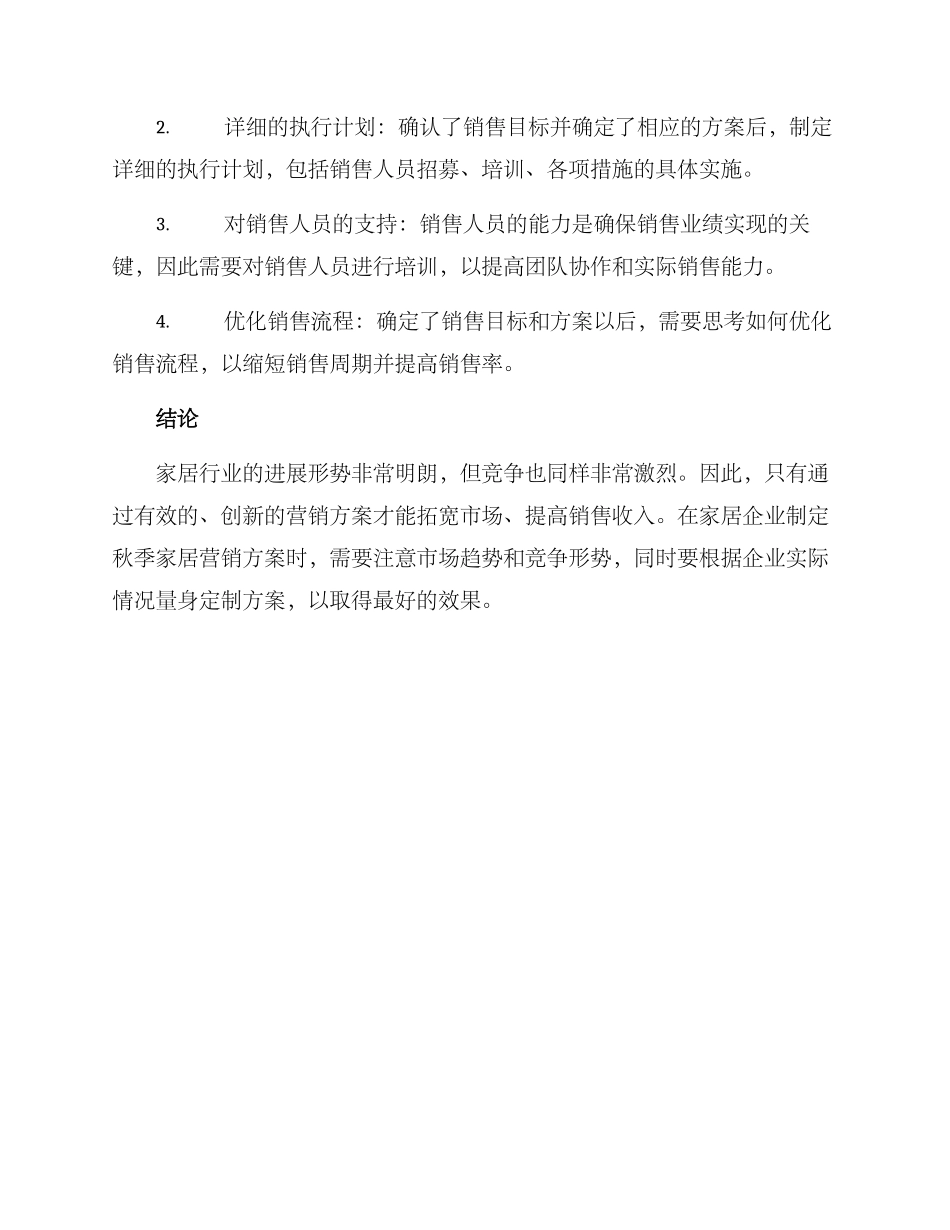 2. 详细的执行计划：确认了销售目标并确定了相应的方案后，制定详细的执行计划，包括销售人员招募、培训、各项措施的具体实施。

3. 对销售人员的支持：销售人员的能力是确保销售业绩实现的关键，因此需要对销售人员进行培训，以提高团队协作和实际销售能力。

4. 优化销售流程：确定了销售目标和方案以后，需要思考如何优化销售流程，以缩短销售周期并提高销售率。

结论

家居行业的进展形势非常明朗，但竞争也同样非常激烈。因此，只有通过有效的、创新的营销方案才能拓宽市场、提高销售收入。在家居企业制定秋季家居营销方案时，需要注意市场趋势和竞争形势，同时要根据企业实际情况量身定制方案，以取得最好的效果。